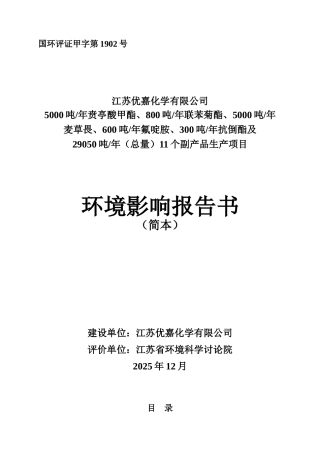 国环评证甲字第 1902 号

江苏优嘉化学有限公司
5000 吨/年贲亭酸甲酯、800 吨/年联苯菊酯、5000 吨/年麦草畏、600 吨/年氟啶胺、300 吨/年抗倒酯及 29050 吨/年（总量）11 个副产品生产项目

环境影响报告书
（简本）

建设单位：江苏优嘉化学有限公司
评价单位：江苏省环境科学讨论院
2025 年 12 月

目 录